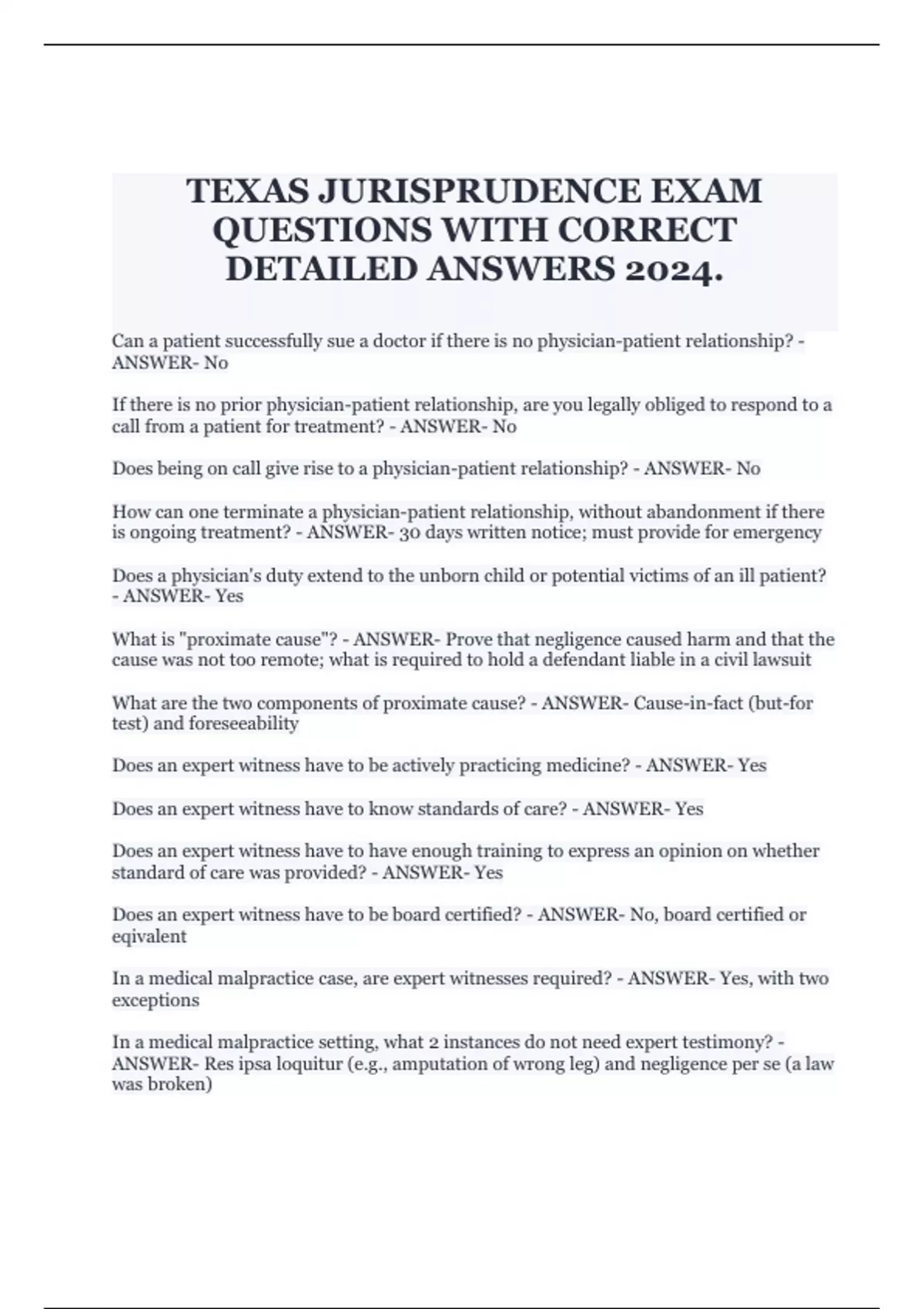 TEXAS JURISPRUDENCE EXAM QUESTIONS WITH CORRECT DETAILED ANSWERS 2024.

Can a patient successfully sue a doctor if there is no physician-patient relationship? - ANSWER- No

If there is no prior physician-patient relationship, are you legally obliged to respond to a call from a patient for treatment? - ANSWER- No

Does being on call give rise to a physician-patient relationship? - ANSWER- No

How can one terminate a physician-patient relationship, without abandonment if there is ongoing treatment? - ANSWER- 30 days written notice; must provide for emergency

Does a physician's duty extend to the unborn child or potential victims of an ill patient? - ANSWER- Yes

What is "proximate cause"? - ANSWER- Prove that negligence caused harm and that the cause was not too remote; what is required to hold a defendant liable in a civil lawsuit

What are the two components of proximate cause? - ANSWER- Cause-in-fact (but-for test) and foreseeability

Does an expert witness have to be actively practicing medicine? - ANSWER- Yes

Does an expert witness have to know standards of care? - ANSWER- Yes

Does an expert witness have to have enough training to express an opinion on whether standard of care was provided? - ANSWER- Yes

Does an expert witness have to be board certified? - ANSWER- No, board certified or eqivalent

In a medical malpractice case, are expert witnesses required? - ANSWER- Yes, with two exceptions

In a medical malpractice setting, what 2 instances do not need expert testimony? - ANSWER- Res ipsa loquitur (e.g., amputation of wrong leg) and negligence per se (a law was broken)